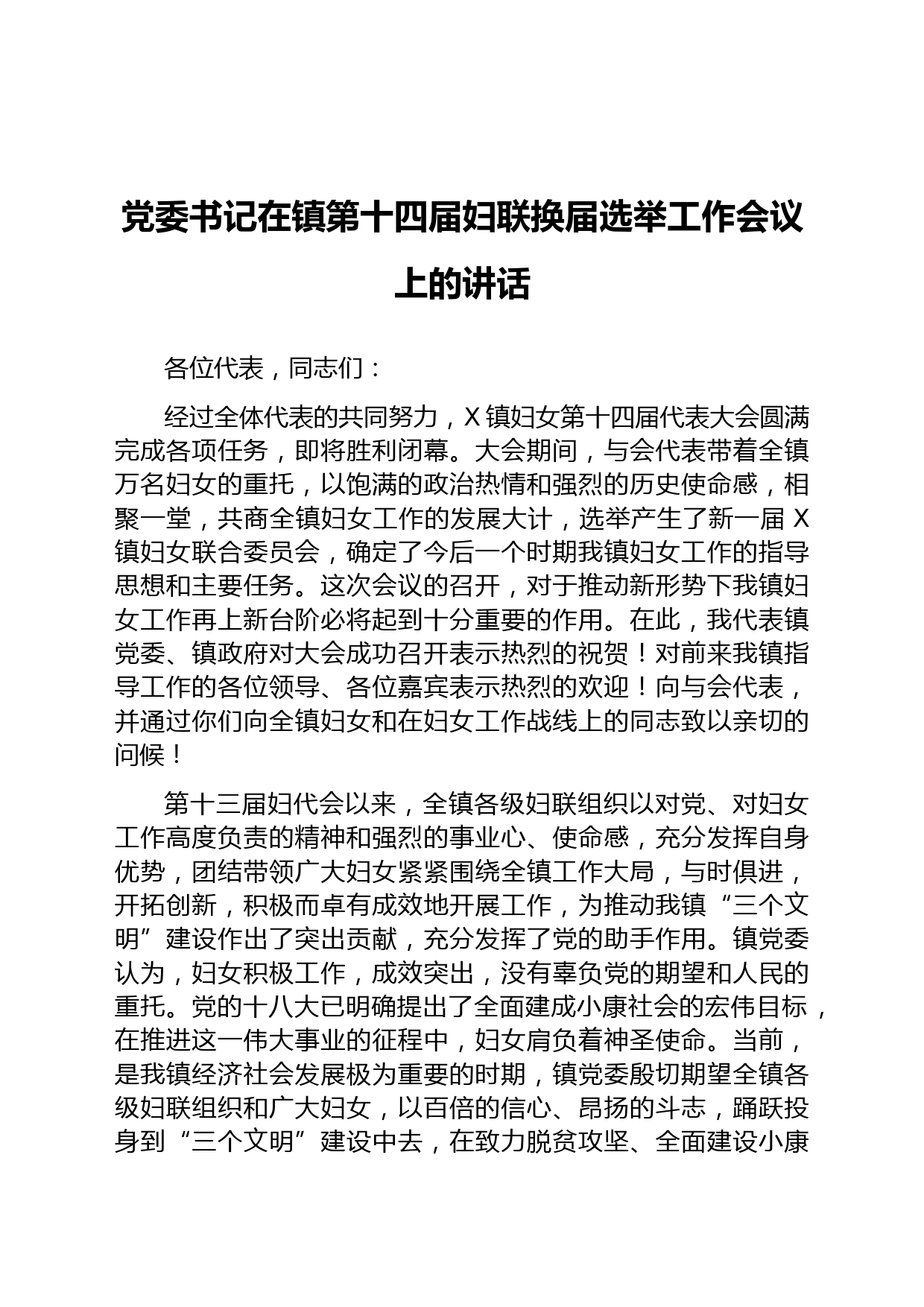 党委书记在镇第十四届妇联换届选举工作会议上的讲话

各位代表，同志们：

经过全体代表的共同努力，X镇妇女第十四届代表大会圆满完成各项任务，即将胜利闭幕。大会期间，与会代表带着全镇万名妇女的重托，以饱满的政治热情和强烈的历史使命感，相聚一堂，共商全镇妇女工作的发展大计，选举产生了新一届X镇妇女联合委员会，确定了今后一个时期我镇妇女工作的指导思想和主要任务。这次会议的召开，对于推动新形势下我镇妇女工作再上新台阶必将起到十分重要的作用。在此，我代表镇党委、镇政府对大会成功召开表示热烈的祝贺！对前来我镇指导工作的各位领导、各位嘉宾表示热烈的欢迎！向与会代表，并通过你们向全镇妇女和在妇女工作战线上的同志致以亲切的问候！

第十三届妇代会以来，全镇各级妇联组织以对党、对妇女工作高度负责的精神和强烈的事业心、使命感，充分发挥自身优势，团结带领广大妇女紧紧围绕全镇工作大局，与时俱进，开拓创新，积极而卓有成效地开展工作，为推动我镇“三个文明”建设作出了突出贡献，充分发挥了党的助手作用。镇党委认为，妇女积极工作，成效突出，没有辜负党的期望和人民的重托。党的十八大已明确提出了全面建成小康社会的宏伟目标，在推进这一伟大事业的征程中，妇女肩负着神圣使命。当前，是我镇经济社会发展极为重要的时期，镇党委殷切期望全镇各级妇联组织和广大妇女，以百倍的信心、昂扬的斗志，踊跃投身到“三个文明”建设中去，在致力脱贫攻坚、全面建设小康